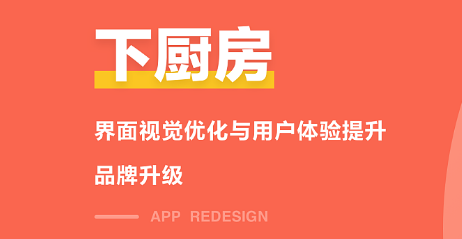 下厨房

界面视觉优化与用户体验提升

品牌升级

APP REDESIGN